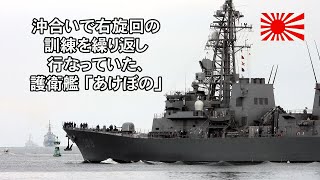 沖合いで右旋回の
訓練を繰り返し
行なっていた、
護衛艦「あけぼの」